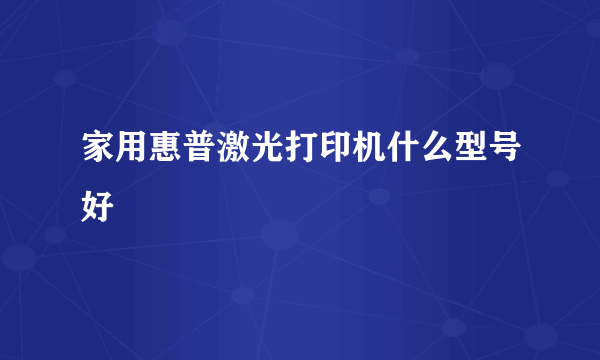 家用惠普激光打印机什么型号好